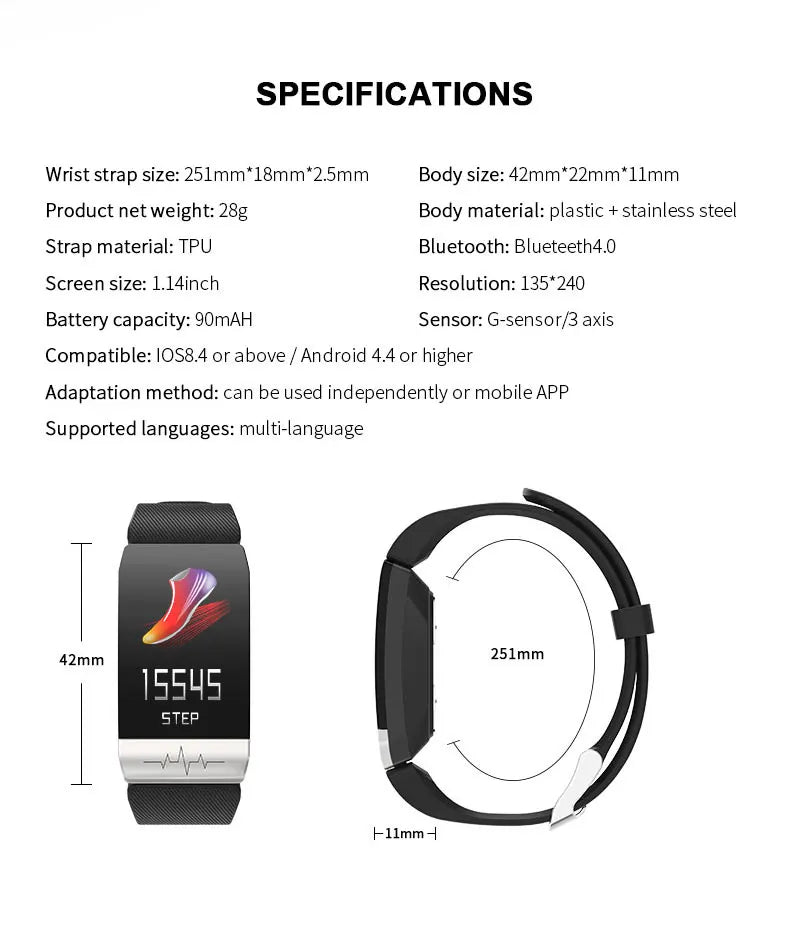 SPECIFICATIONS

Wrist strap size: 251mm*18mm*2.5mm

Product net weight: 28g

Strap material: TPU

Screen size: 1.14inch

Battery capacity: 90mAH

Body size: 42mm*22mm*11mm

Body material: plastic + stainless steel

Bluetooth: Blueteeth4.0

Resolution: 135*240

Sensor: G-sensor/3 axis

Compatible: IOS8.4 or above / Android 4.4 or higher

Adaptation method: can be used independently or mobile APP

Supported languages: multi-language

42mm

15545

STEP

251mm

11mm